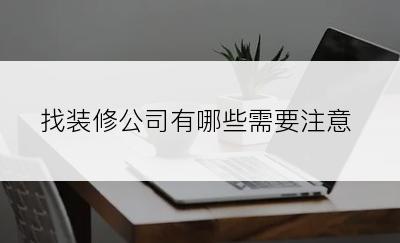 找装修公司有哪些需要注意